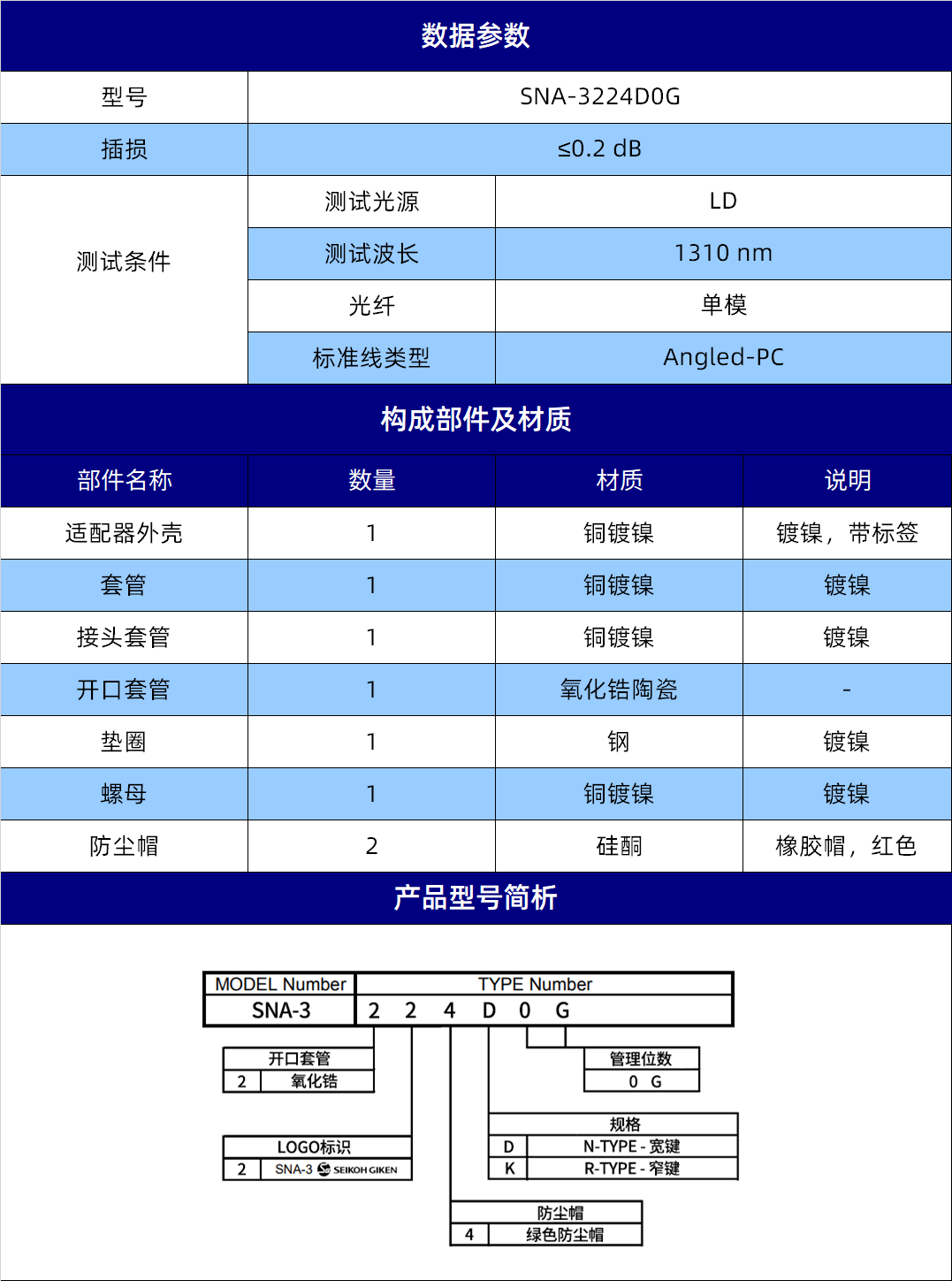 数据参数

| 型号 | SNA-3224D0G | |
|---|---|---|
| 插损 | ≤0.2 dB | |
| 测试条件 | 测试光源 | LD |
| | 测试波长 | 1310 nm |
| | 光纤 | 单模 |
| | 标准线类型 | Angled-PC |

构成部件及材质

| 部件名称 | 数量 | 材质 | 说明 |
|---|---|---|---|
| 适配器外壳 | 1 | 铜镀镍 | 镀镍，带标签 |
| 套管 | 1 | 铜镀镍 | 镀镍 |
| 接头套管 | 1 | 铜镀镍 | 镀镍 |
| 开口套管 | 1 | 氧化锆陶瓷 | - |
| 垫圈 | 1 | 钢 | 镀镍 |
| 螺母 | 1 | 铜镀镍 | 镀镍 |
| 防尘帽 | 2 | 硅酮 | 橡胶帽，红色 |

产品型号简析

MODEL Number
SNA-3
TYPE Number
2 2 4 D 0 G

开口套管
2 氧化锆

管理位数
0 G

LOGO标识
2 SNA-3 SEIKOH GIKEN

规格
D N-TYPE - 宽键
K R-TYPE - 窄键

防尘帽
4 绿色防尘帽